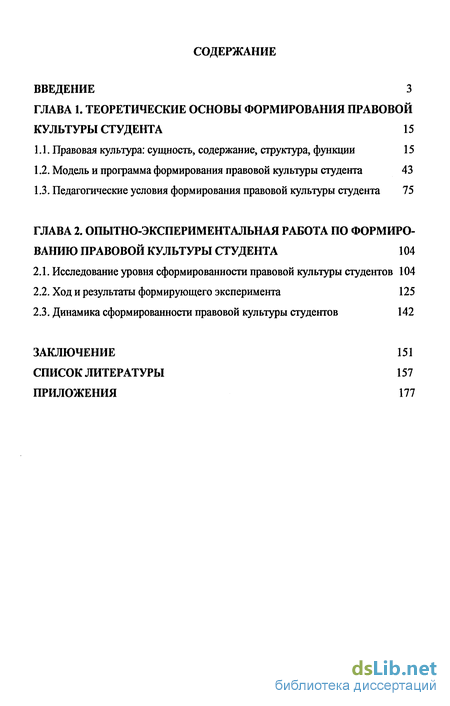 СОДЕРЖАНИЕ

ВВЕДЕНИЕ 3

ГЛАВА 1. ТЕОРЕТИЧЕСКИЕ ОСНОВЫ ФОРМИРОВАНИЯ ПРАВОВОЙ КУЛЬТУРЫ СТУДЕНТА 15

1.1. Правовая культура: сущность, содержание, структура, функции 15

1.2. Модель и программа формирования правовой культуры студента 43

1.3. Педагогические условия формирования правовой культуры студента 75

ГЛАВА 2. ОПЫТНО-ЭКСПЕРИМЕНТАЛЬНАЯ РАБОТА ПО ФОРМИРОВАНИЮ ПРАВОВОЙ КУЛЬТУРЫ СТУДЕНТА 104

2.1. Исследование уровня сформированности правовой культуры студентов 104

2.2. Ход и результаты формирующего эксперимента 125

2.3. Динамика сформированности правовой культуры студентов 142

ЗАКЛЮЧЕНИЕ 151

СПИСОК ЛИТЕРАТУРЫ 157

ПРИЛОЖЕНИЯ 177

dsLib.net
библиотека диссертаций